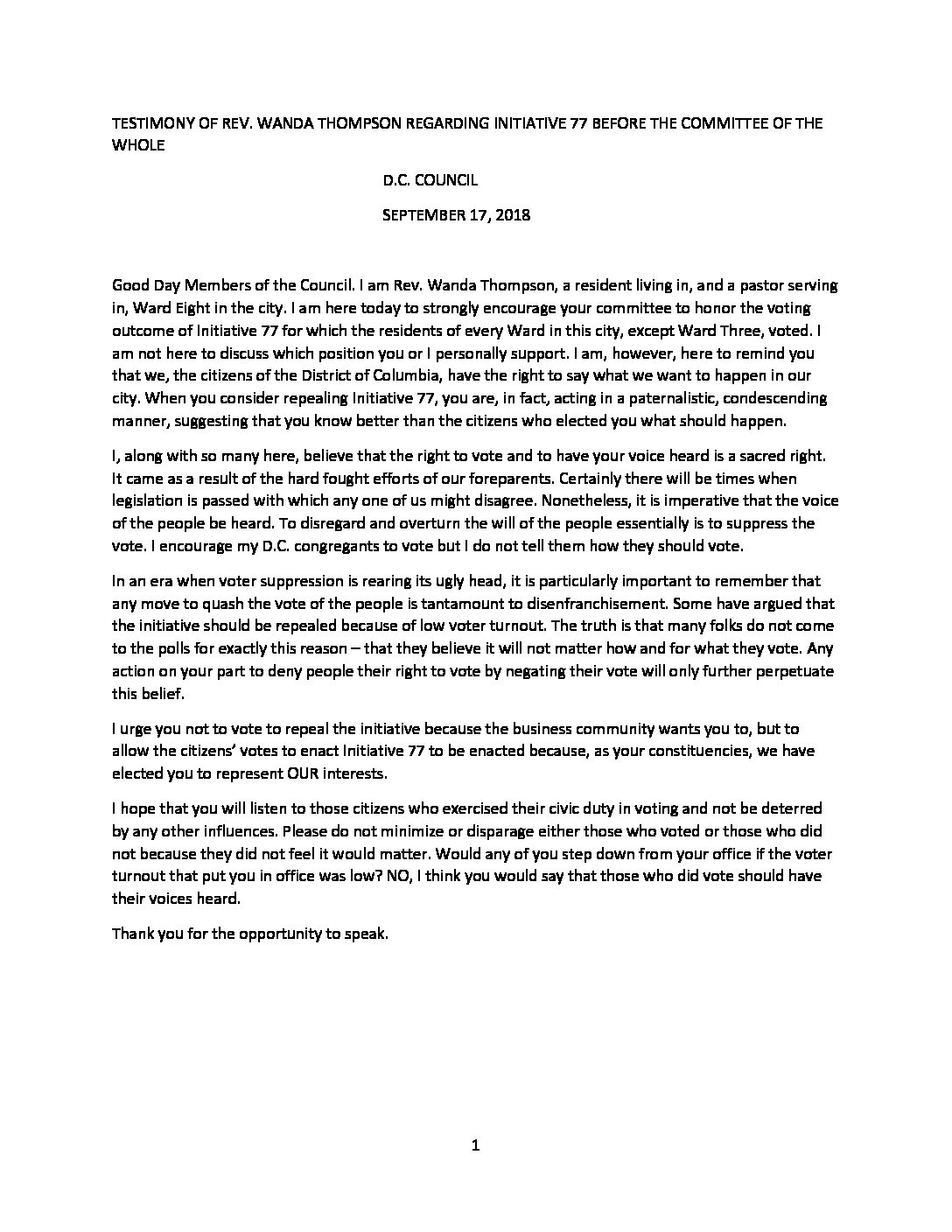 TESTIMONY OF REV. WANDA THOMPSON REGARDING INITIATIVE 77 BEFORE THE COMMITTEE OF THE WHOLE

D.C. COUNCIL

SEPTEMBER 17, 2018

Good Day Members of the Council. I am Rev. Wanda Thompson, a resident living in, and a pastor serving in, Ward Eight in the city. I am here today to strongly encourage your committee to honor the voting outcome of Initiative 77 for which the residents of every Ward in this city, except Ward Three, voted. I am not here to discuss which position you or I personally support. I am, however, here to remind you that we, the citizens of the District of Columbia, have the right to say what we want to happen in our city. When you consider repealing Initiative 77, you are, in fact, acting in a paternalistic, condescending manner, suggesting that you know better than the citizens who elected you what should happen.

I, along with so many here, believe that the right to vote and to have your voice heard is a sacred right. It came as a result of the hard fought efforts of our foreparents. Certainly there will be times when legislation is passed with which any one of us might disagree. Nonetheless, it is imperative that the voice of the people be heard. To disregard and overturn the will of the people essentially is to suppress the vote. I encourage my D.C. congregants to vote but I do not tell them how they should vote.

In an era when voter suppression is rearing its ugly head, it is particularly important to remember that any move to quash the vote of the people is tantamount to disenfranchisement. Some have argued that the initiative should be repealed because of low voter turnout. The truth is that many folks do not come to the polls for exactly this reason – that they believe it will not matter how and for what they vote. Any action on your part to deny people their right to vote by negating their vote will only further perpetuate this belief.

I urge you not to vote to repeal the initiative because the business community wants you to, but to allow the citizens' votes to enact Initiative 77 to be enacted because, as your constituencies, we have elected you to represent OUR interests.

I hope that you will listen to those citizens who exercised their civic duty in voting and not be deterred by any other influences. Please do not minimize or disparage either those who voted or those who did not because they did not feel it would matter. Would any of you step down from your office if the voter turnout that put you in office was low? NO, I think you would say that those who did vote should have their voices heard.

Thank you for the opportunity to speak.

1